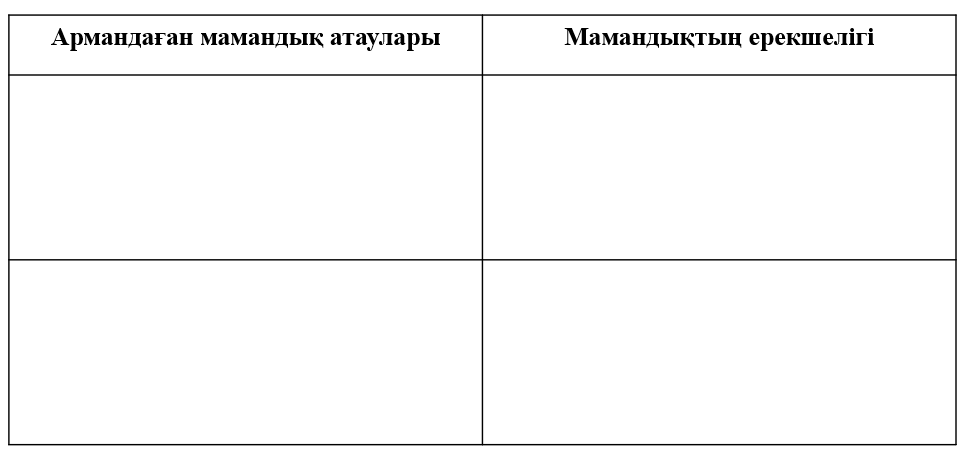 | Армандаған мамандық атаулары | Мамандықтың ерекшелігі |
|---|---|
| | |
| | |